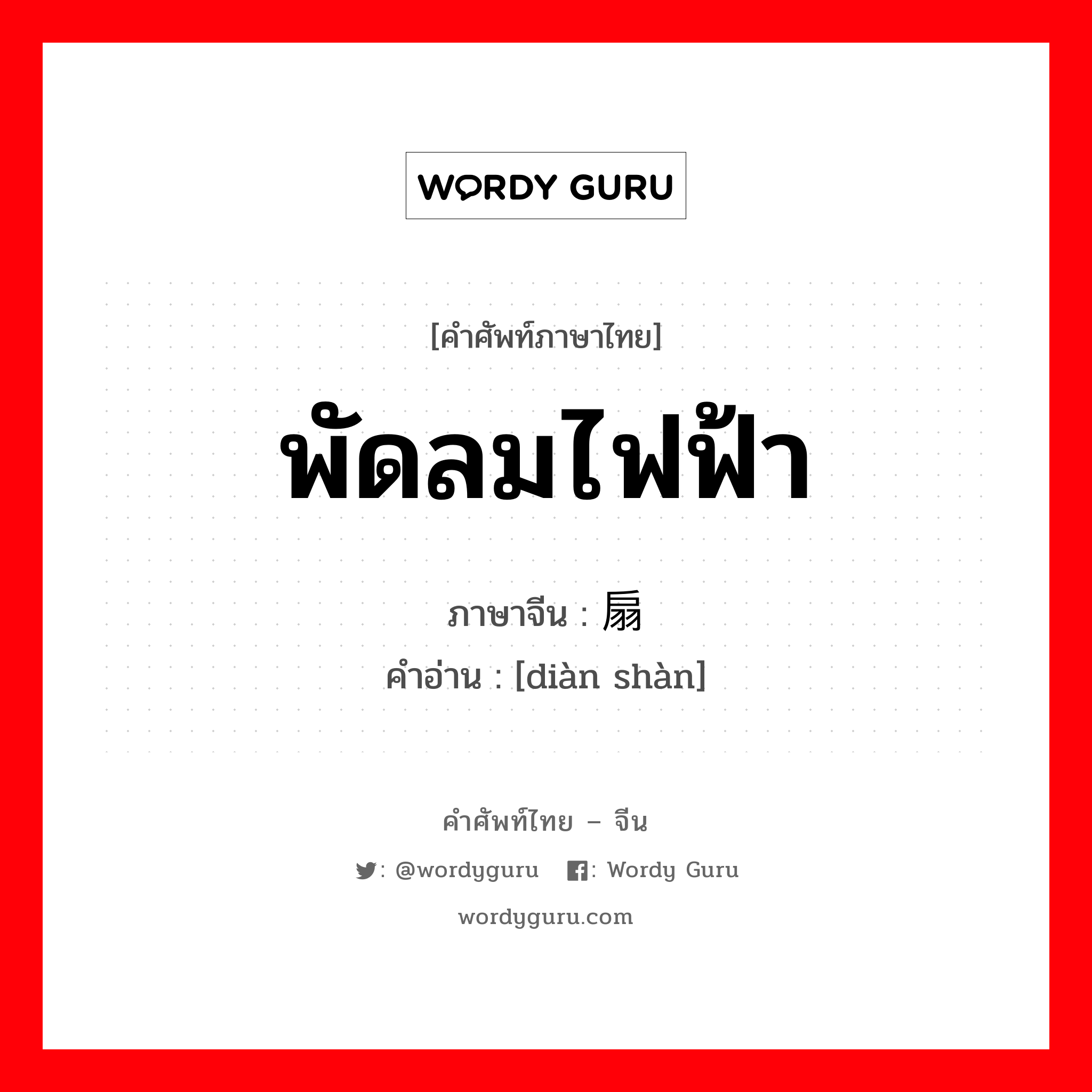 WORDY GURU

[คำศัพท์ภาษาไทย]

พัดลมไฟฟ้า

ภาษาจีน : 扇

คำอ่าน : [diàn shàn]

คำศัพท์ไทย – จีน

: @wordyguru : Wordy Guru

wordyguru.com